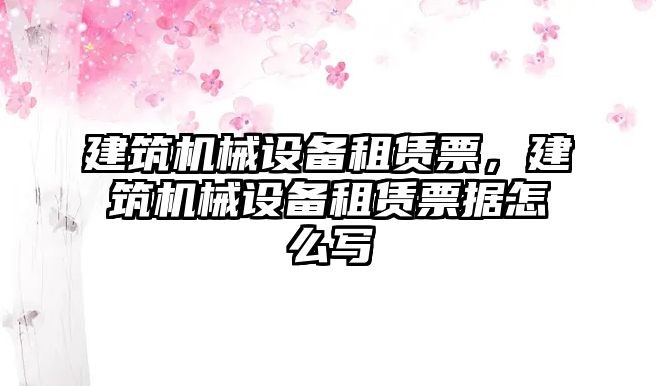 建筑机械设备租赁票，建筑机械设备租赁票据怎么写